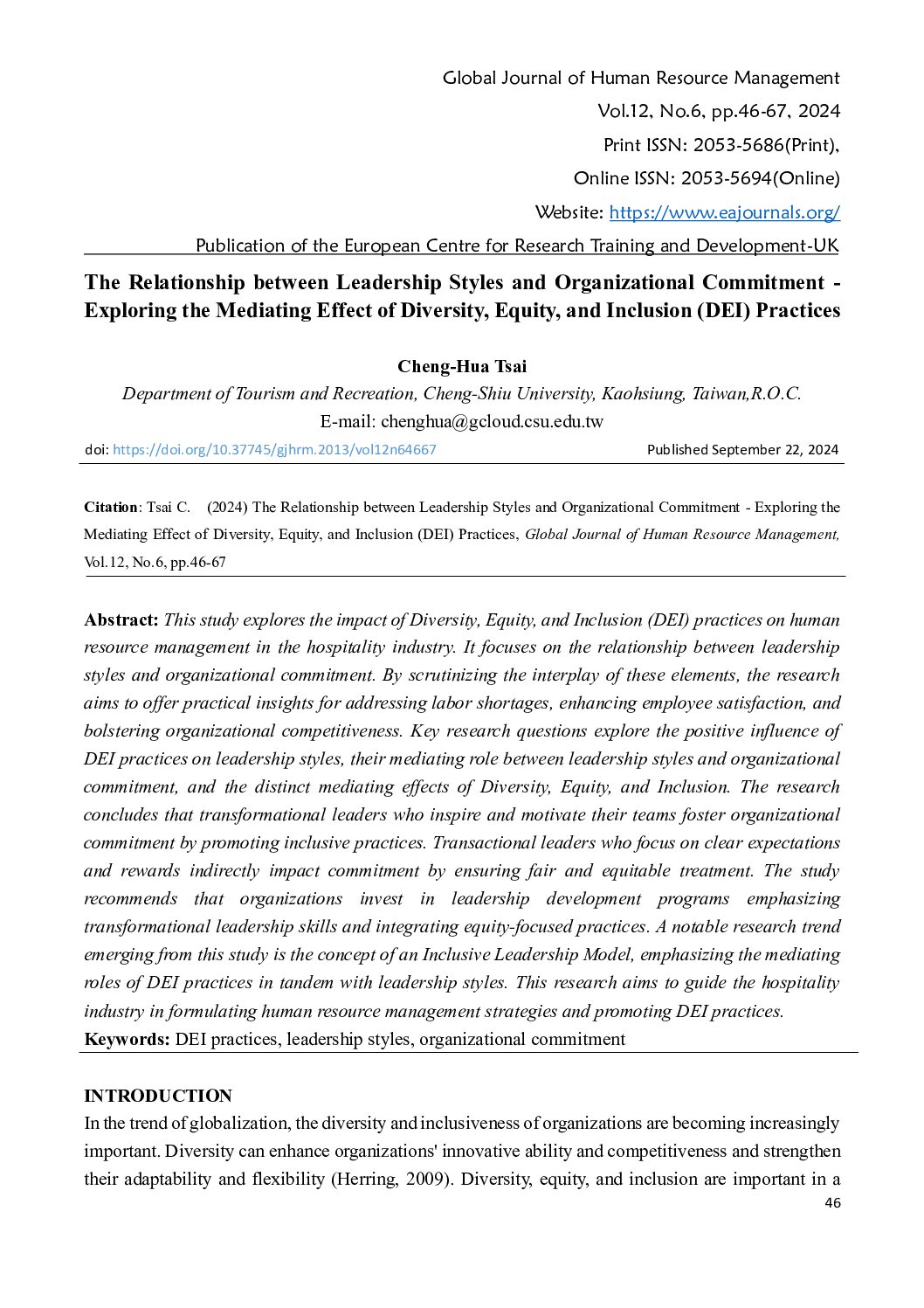 Global Journal of Human Resource Management
Vol.12, No.6, pp.46-67, 2024
Print ISSN: 2053-5686(Print),
Online ISSN: 2053-5694(Online)
Website: https://www.eajournals.org/
Publication of the European Centre for Research Training and Development-UK

The Relationship between Leadership Styles and Organizational Commitment - Exploring the Mediating Effect of Diversity, Equity, and Inclusion (DEI) Practices

Cheng-Hua Tsai
Department of Tourism and Recreation, Cheng-Shiu University, Kaohsiung, Taiwan,R.O.C.
E-mail: chenghua@gcloud.csu.edu.tw

doi: https://doi.org/10.37745/gjhrm.2013/vol12n64667 Published September 22, 2024

Citation: Tsai C. (2024) The Relationship between Leadership Styles and Organizational Commitment - Exploring the Mediating Effect of Diversity, Equity, and Inclusion (DEI) Practices, Global Journal of Human Resource Management, Vol.12, No.6, pp.46-67

Abstract: This study explores the impact of Diversity, Equity, and Inclusion (DEI) practices on human resource management in the hospitality industry. It focuses on the relationship between leadership styles and organizational commitment. By scrutinizing the interplay of these elements, the research aims to offer practical insights for addressing labor shortages, enhancing employee satisfaction, and bolstering organizational competitiveness. Key research questions explore the positive influence of DEI practices on leadership styles, their mediating role between leadership styles and organizational commitment, and the distinct mediating effects of Diversity, Equity, and Inclusion. The research concludes that transformational leaders who inspire and motivate their teams foster organizational commitment by promoting inclusive practices. Transactional leaders who focus on clear expectations and rewards indirectly impact commitment by ensuring fair and equitable treatment. The study recommends that organizations invest in leadership development programs emphasizing transformational leadership skills and integrating equity-focused practices. A notable research trend emerging from this study is the concept of an Inclusive Leadership Model, emphasizing the mediating roles of DEI practices in tandem with leadership styles. This research aims to guide the hospitality industry in formulating human resource management strategies and promoting DEI practices.
Keywords: DEI practices, leadership styles, organizational commitment

INTRODUCTION
In the trend of globalization, the diversity and inclusiveness of organizations are becoming increasingly important. Diversity can enhance organizations' innovative ability and competitiveness and strengthen their adaptability and flexibility (Herring, 2009). Diversity, equity, and inclusion are important in a
46